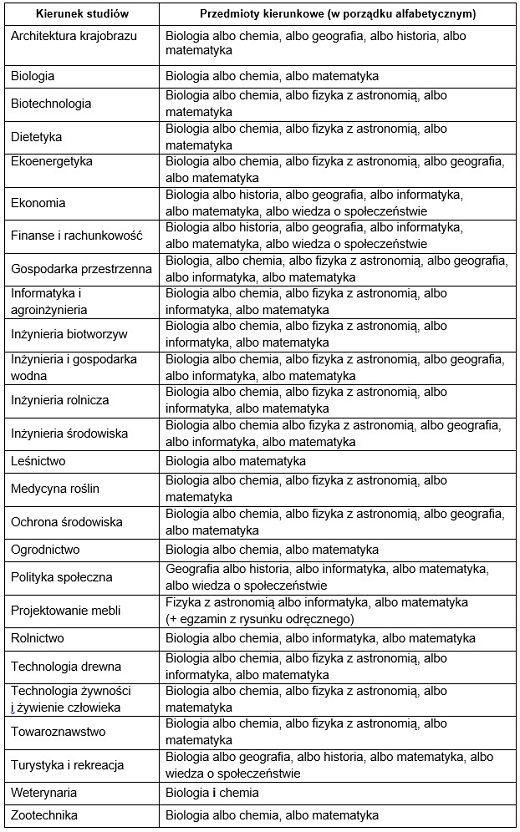 | Kierunek studiów | Przedmioty kierunkowe (w porządku alfabetycznym) |
|---|---|
| Architektura krajobrazu | Biologia albo chemia, albo geografia, albo historia, albo matematyka |
| Biologia | Biologia albo chemia, albo matematyka |
| Biotechnologia | Biologia albo chemia, albo fizyka z astronomią, albo matematyka |
| Dietetyka | Biologia albo chemia, albo fizyka z astronomią, albo matematyka |
| Ekoenergetyka | Biologia albo chemia, albo fizyka z astronomią, albo geografia, albo matematyka |
| Ekonomia | Biologia albo historia, albo geografia, albo informatyka, albo matematyka, albo wiedza o społeczeństwie |
| Finanse i rachunkowość | Biologia albo historia, albo geografia, albo informatyka, albo matematyka, albo wiedza o społeczeństwie |
| Gospodarka przestrzenna | Biologia, albo chemia, albo fizyka z astronomią, albo geografia, albo informatyka, albo matematyka |
| Informatyka i agroinżynieria | Biologia albo chemia, albo fizyka z astronomią, albo informatyka, albo matematyka |
| Inżynieria biotworzyw | Biologia albo chemia, albo fizyka z astronomią, albo informatyka, albo matematyka |
| Inżynieria i gospodarka wodna | Biologia albo chemia, albo fizyka z astronomią, albo geografia, albo informatyka, albo matematyka |
| Inżynieria rolnicza | Biologia albo chemia, albo fizyka z astronomią, albo informatyka, albo matematyka |
| Inżynieria środowiska | Biologia albo chemia albo fizyka z astronomią, albo geografia, albo informatyka, albo matematyka |
| Leśnictwo | Biologia albo matematyka |
| Medycyna roślin | Biologia albo chemia, albo fizyka z astronomią, albo matematyka |
| Ochrona środowiska | Biologia albo chemia, albo fizyka z astronomią, albo geografia, albo matematyka |
| Ogrodnictwo | Biologia albo chemia, albo matematyka |
| Polityka społeczna | Geografia albo historia, albo informatyka, albo matematyka, albo wiedza o społeczeństwie |
| Projektowanie mebli | Fizyka z astronomią albo informatyka, albo matematyka (+ egzamin z rysunku odręcznego) |
| Rolnictwo | Biologia albo chemia, albo informatyka, albo matematyka |
| Technologia drewna | Biologia albo chemia, albo fizyka z astronomią, albo informatyka, albo matematyka |
| Technologia żywności i żywienie człowieka | Biologia albo chemia, albo fizyka z astronomią, albo matematyka |
| Towaroznawstwo | Biologia albo chemia, albo fizyka z astronomią, albo matematyka |
| Turystyka i rekreacja | Biologia albo geografia, albo historia, albo matematyka, albo wiedza o społeczeństwie |
| Weterynaria | Biologia i chemia |
| Zootechnika | Biologia albo chemia, albo matematyka |